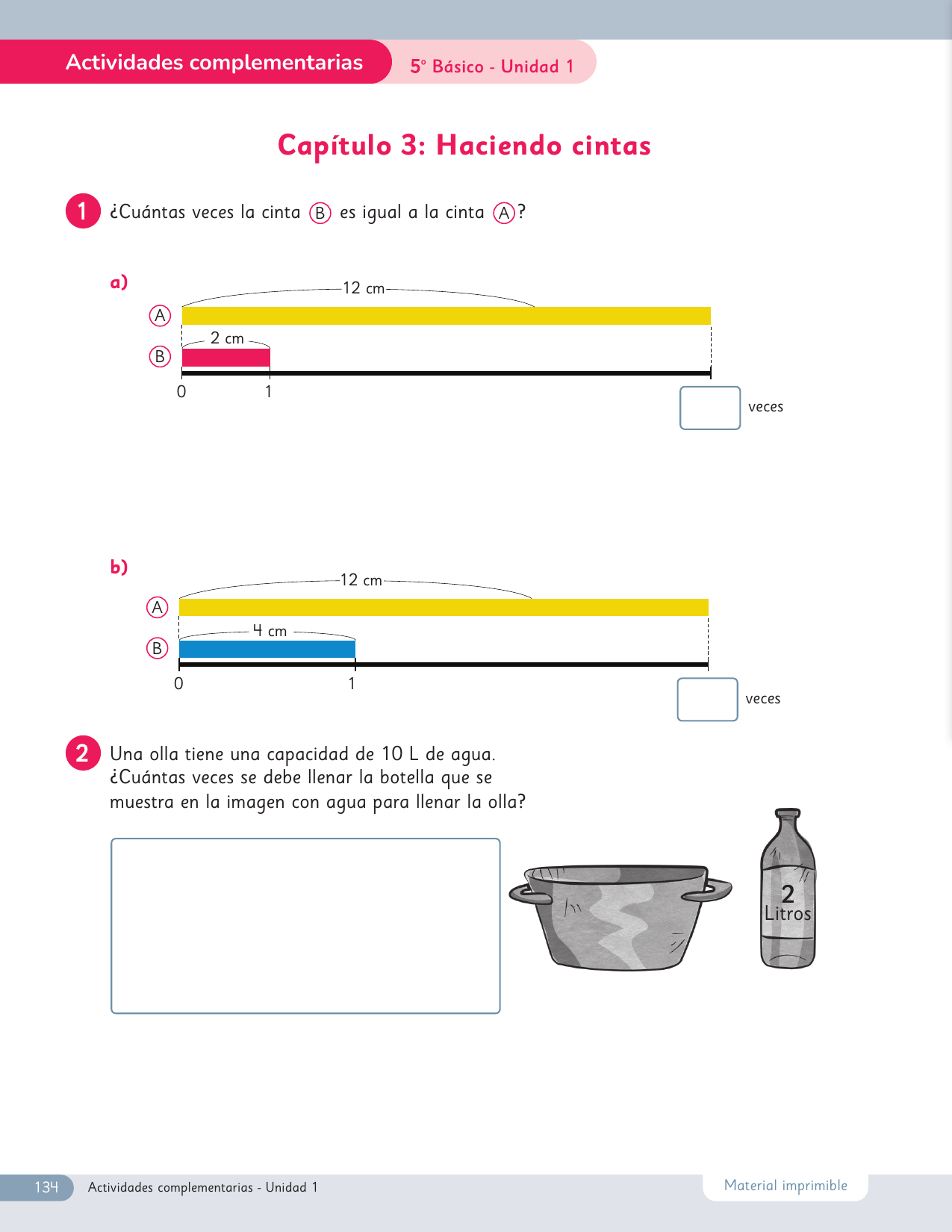 Actividades complementarias 5° Básico - Unidad 1

Capítulo 3: Haciendo cintas

1 ¿Cuántas veces la cinta B es igual a la cinta A?

a)
12 cm
A
2 cm
B
0 1
veces

b)
12 cm
A
4 cm
B
0 1
veces

2 Una olla tiene una capacidad de 10 L de agua. ¿Cuántas veces se debe llenar la botella que se muestra en la imagen con agua para llenar la olla?

2 Litros

134 Actividades complementarias - Unidad 1 Material imprimible